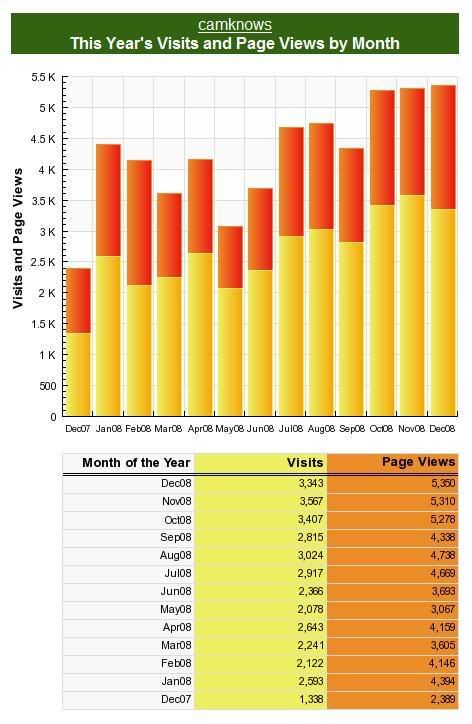 camknows
This Year's Visits and Page Views by Month

Visits and Page Views

5.5 K
5 K
4.5 K
4 K
3.5 K
3 K
2.5 K
2 K
1.5 K
1 K
500
0

Dec07 Jan08 Feb08 Mar08 Apr08 May08 Jun08 Jul08 Aug08 Sep08 Oct08 Nov08 Dec08

| Month of the Year | Visits | Page Views |
|---|---|---|
| Dec08 | 3,343 | 5,350 |
| Nov08 | 3,567 | 5,310 |
| Oct08 | 3,407 | 5,278 |
| Sep08 | 2,815 | 4,338 |
| Aug08 | 3,024 | 4,738 |
| Jul08 | 2,917 | 4,669 |
| Jun08 | 2,366 | 3,693 |
| May08 | 2,078 | 3,067 |
| Apr08 | 2,643 | 4,159 |
| Mar08 | 2,241 | 3,605 |
| Feb08 | 2,122 | 4,146 |
| Jan08 | 2,593 | 4,394 |
| Dec07 | 1,338 | 2,389 |